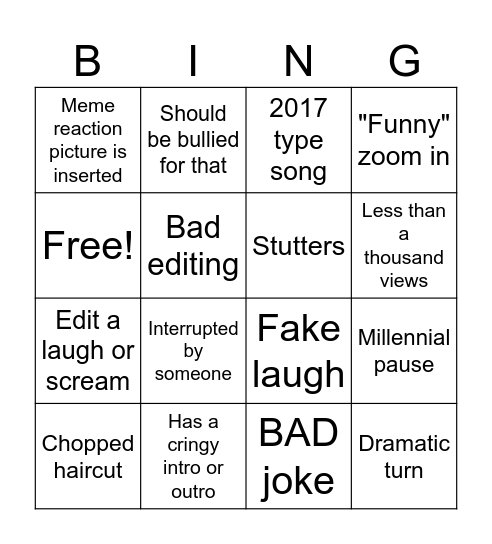 | B | I | N | G |
|---|---|---|---|
| Meme reaction picture is inserted | Should be bullied for that | 2017 type song | "Funny" zoom in |
| Free! | Bad editing | Stutters | Less than a thousand views |
| Edit a laugh or scream | Interrupted by someone | Fake laugh | Millennial pause |
| Chopped haircut | Has a cringy intro or outro | BAD joke | Dramatic turn |